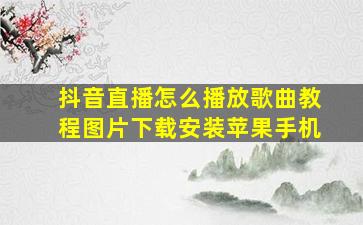 抖音直播怎么播放歌曲教程图片下载安装苹果手机